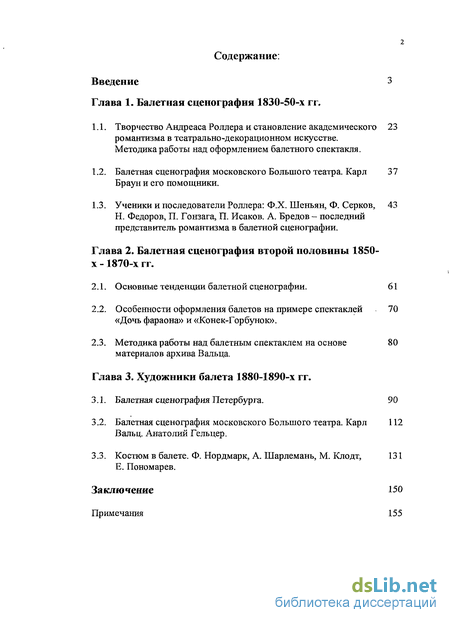 2

Содержание:

Введение 3

Глава 1. Балетная сценография 1830-50-х гг.

1.1. Творчество Андреаса Роллера и становление академического романтизма в театрально-декорационном искусстве. Методика работы над оформлением балетного спектакля. 23

1.2. Балетная сценография московского Большого театра. Карл Браун и его помощники. 37

1.3. Ученики и последователи Роллера: Ф.Х. Шеньян, Ф. Серков, Н. Федоров, П. Гонзага, П. Исаков. А. Бредов – последний представитель романтизма в балетной сценографии. 43

Глава 2. Балетная сценография второй половины 1850-х - 1870-х гг.

2.1. Основные тенденции балетной сценографии. 61

2.2. Особенности оформления балетов на примере спектаклей «Дочь фараона» и «Конек-Горбунок». 70

2.3. Методика работы над балетным спектаклем на основе материалов архива Вальца. 80

Глава 3. Художники балета 1880-1890-х гг.

3.1. Балетная сценография Петербурга. 90

3.2. Балетная сценография московского Большого театра. Карл Вальц. Анатолий Гельцер. 112

3.3. Костюм в балете. Ф. Нордмарк, А. Шарлемань, М. Клодт, Е. Пономарев. 131

Заключение 150

Примечания 155

dsLib.net
библиотека диссертаций